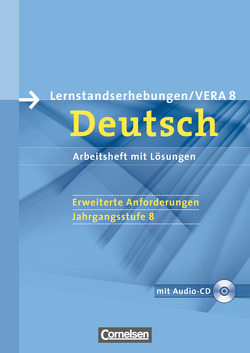 Lernstandserhebungen/VERA 8

Deutsch

Arbeitsheft mit Lösungen

Erweiterte Anforderungen
Jahrgangsstufe 8

mit Audio-CD

Cornelsen